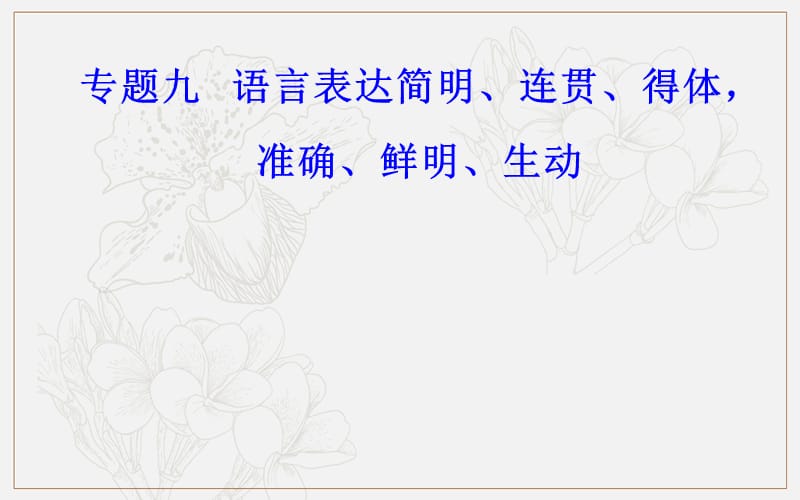 专题九　语言表达简明、连贯、得体，准确、鲜明、生动